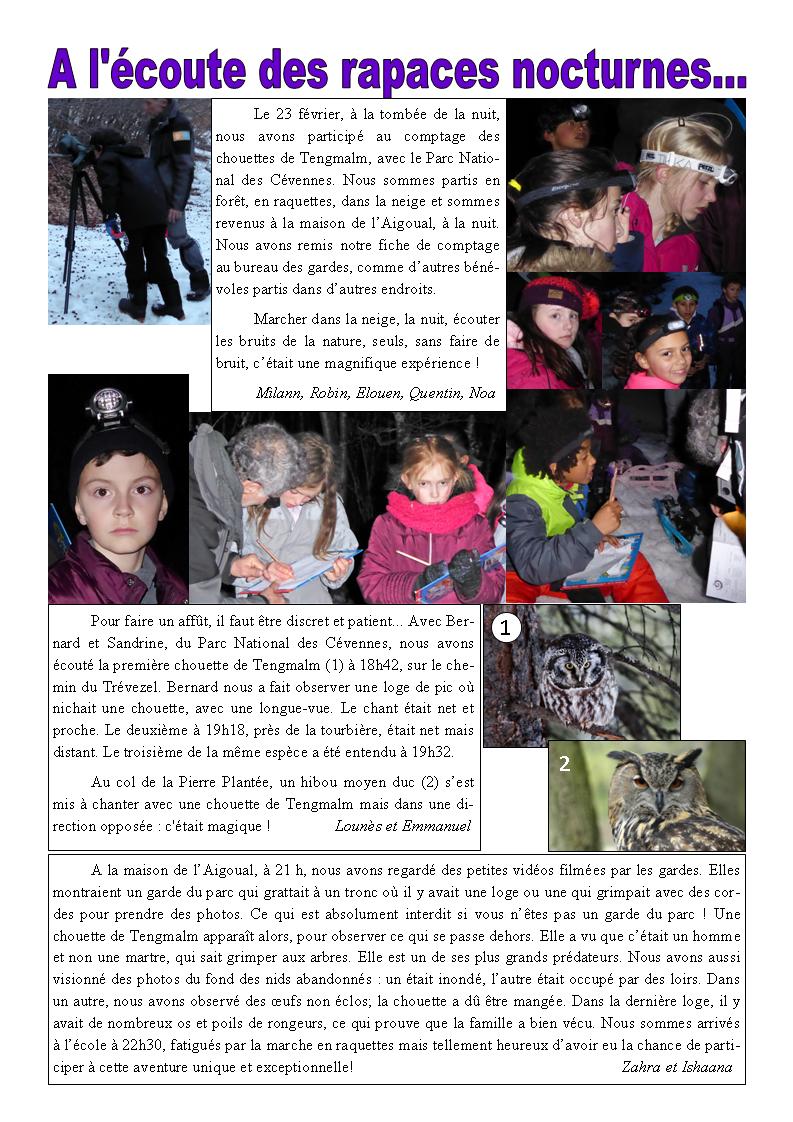 A l'écoute des rapaces nocturnes...

Le 23 février, à la tombée de la nuit, nous avons participé au comptage des chouettes de Tengmalm, avec le Parc National des Cévennes. Nous sommes partis en forêt, en raquettes, dans la neige et sommes revenus à la maison de l'Aigoual, à la nuit. Nous avons remis notre fiche de comptage au bureau des gardes, comme d'autres bénévoles partis dans d'autres endroits.

Marcher dans la neige, la nuit, écouter les bruits de la nature, seuls, sans faire de bruit, c'était une magnifique expérience !

Milann, Robin, Elouen, Quentin, Noa

Pour faire un affût, il faut être discret et patient... Avec Bernard et Sandrine, du Parc National des Cévennes, nous avons écouté la première chouette de Tengmalm (1) à 18h42, sur le chemin du Trévezel. Bernard nous a fait observer une loge de pic où nichait une chouette, avec une longue-vue. Le chant était net et proche. Le deuxième à 19h18, près de la tourbière, était net mais distant. Le troisième de la même espèce a été entendu à 19h32.

Au col de la Pierre Plantée, un hibou moyen duc (2) s'est mis à chanter avec une chouette de Tengmalm mais dans une direction opposée : c'était magique ! Lounès et Emmanuel

1

2

A la maison de l'Aigoual, à 21 h, nous avons regardé des petites vidéos filmées par les gardes. Elles montraient un garde du parc qui grattait à un tronc où il y avait une loge ou une qui grimpait avec des cordes pour prendre des photos. Ce qui est absolument interdit si vous n'êtes pas un garde du parc ! Une chouette de Tengmalm apparaît alors, pour observer ce qui se passe dehors. Elle a vu que c'était un homme et non une martre, qui sait grimper aux arbres. Elle est un de ses plus grands prédateurs. Nous avons aussi visionné des photos du fond des nids abandonnés : un était inondé, l'autre était occupé par des loirs. Dans un autre, nous avons observé des œufs non éclos; la chouette a dû être mangée. Dans la dernière loge, il y avait de nombreux os et poils de rongeurs, ce qui prouve que la famille a bien vécu. Nous sommes arrivés à l'école à 22h30, fatigués par la marche en raquettes mais tellement heureux d'avoir eu la chance de participer à cette aventure unique et exceptionnelle! Zahra et Ishaana